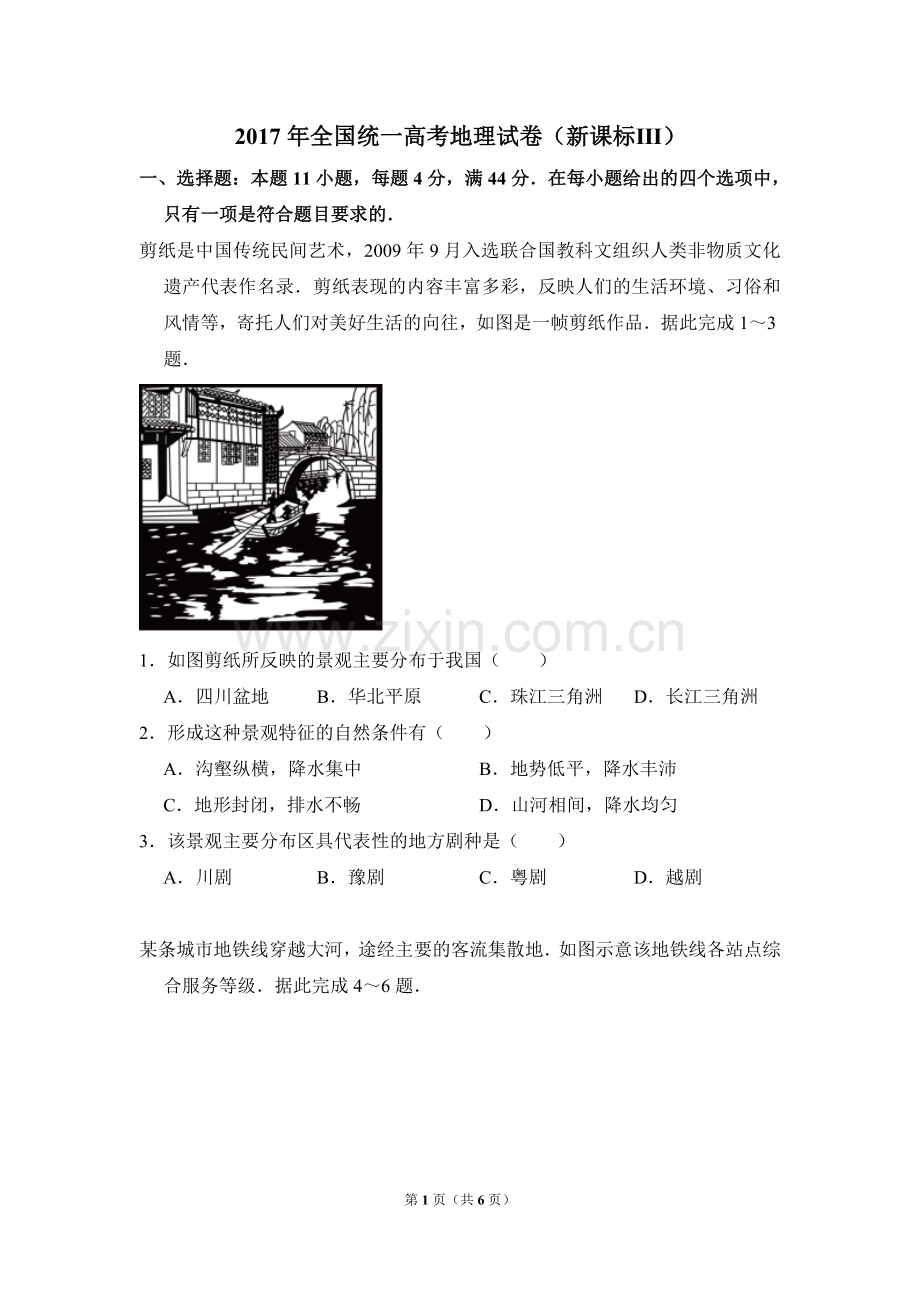 2017年全国统一高考地理试卷（新课标III）

一、选择题：本题11小题，每题4分，满44分．在每小题给出的四个选项中，只有一项是符合题目要求的．

剪纸是中国传统民间艺术，2009年9月入选联合国教科文组织人类非物质文化遗产代表作名录．剪纸表现的内容丰富多彩，反映人们的生活环境、习俗和风情等，寄托人们对美好生活的向往，如图是一帧剪纸作品．据此完成1～3题．

1．如图剪纸所反映的景观主要分布于我国（　　）

A．四川盆地　B．华北平原　C．珠江三角洲　D．长江三角洲

2．形成这种景观特征的自然条件有（　　）

A．沟壑纵横，降水集中　B．地势低平，降水丰沛

C．地形封闭，排水不畅　D．山河相间，降水均匀

3．该景观主要分布区具代表性的地方剧种是（　　）

A．川剧　B．豫剧　C．粤剧　D．越剧

某条城市地铁线穿越大河，途经主要的客流集散地．如图示意该地铁线各站点综合服务等级．据此完成4～6题．

第1页（共6页）

www.zixin.com.cn